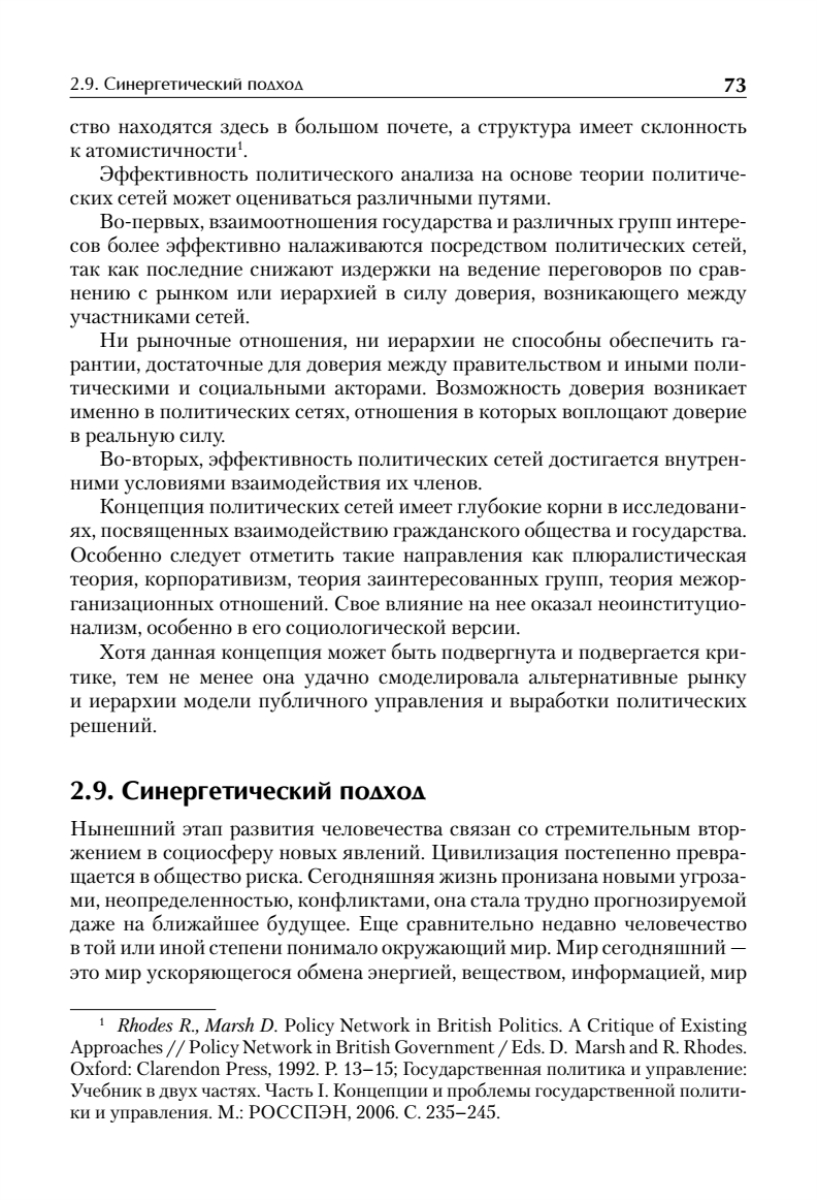 2.9. Синергетический подход 73

ство находятся здесь в большом почете, а структура имеет склонность к атомистичности$^1$.

Эффективность политического анализа на основе теории политических сетей может оцениваться различными путями.

Во-первых, взаимоотношения государства и различных групп интересов более эффективно налаживаются посредством политических сетей, так как последние снижают издержки на ведение переговоров по сравнению с рынком или иерархией в силу доверия, возникающего между участниками сетей.

Ни рыночные отношения, ни иерархии не способны обеспечить гарантии, достаточные для доверия между правительством и иными политическими и социальными акторами. Возможность доверия возникает именно в политических сетях, отношения в которых воплощают доверие в реальную силу.

Во-вторых, эффективность политических сетей достигается внутренними условиями взаимодействия их членов.

Концепция политических сетей имеет глубокие корни в исследованиях, посвященных взаимодействию гражданского общества и государства. Особенно следует отметить такие направления как плюралистическая теория, корпоративизм, теория заинтересованных групп, теория межорганизационных отношений. Свое влияние на нее оказал неоинституционализм, особенно в его социологической версии.

Хотя данная концепция может быть подвергнута и подвергается критике, тем не менее она удачно смоделировала альтернативные рынку и иерархии модели публичного управления и выработки политических решений.

2.9. Синергетический подход

Нынешний этап развития человечества связан со стремительным вторжением в социосферу новых явлений. Цивилизация постепенно превращается в общество риска. Сегодняшняя жизнь пронизана новыми угрозами, неопределенностью, конфликтами, она стала трудно прогнозируемой даже на ближайшее будущее. Еще сравнительно недавно человечество в той или иной степени понимало окружающий мир. Мир сегодняшний — это мир ускоряющегося обмена энергией, веществом, информацией, мир

$^1$ Rhodes R., Marsh D. Policy Network in British Politics. A Critique of Existing Approaches // Policy Network in British Government / Eds. D. Marsh and R. Rhodes. Oxford: Clarendon Press, 1992. P. 13–15; Государственная политика и управление: Учебник в двух частях. Часть I. Концепции и проблемы государственной политики и управления. М.: РОССПЭН, 2006. С. 235–245.